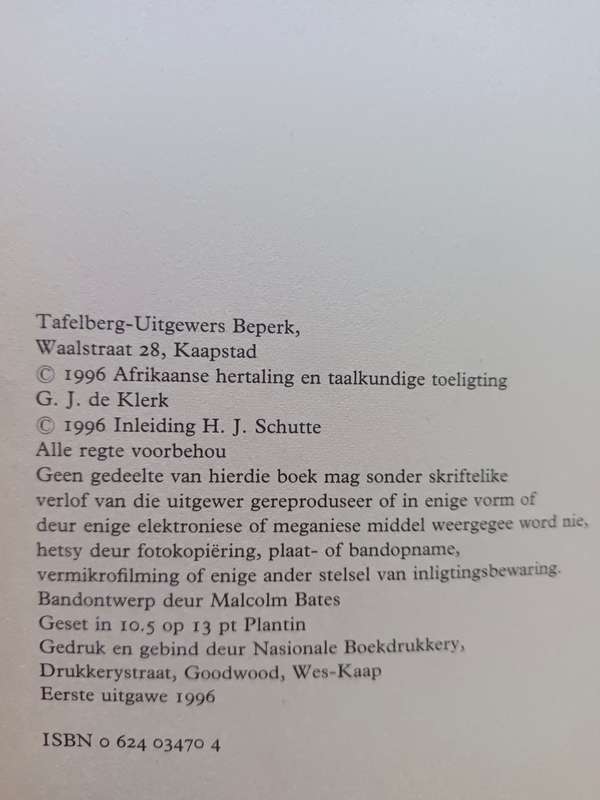 Tafelberg-Uitgewers Beperk,
Waalstraat 28, Kaapstad
© 1996 Afrikaanse hertaling en taalkundige toeligting
G. J. de Klerk
© 1996 Inleiding H. J. Schutte
Alle regte voorbehou
Geen gedeelte van hierdie boek mag sonder skriftelike verlof van die uitgewer gereproduseer of in enige vorm of deur enige elektroniese of meganiese middel weergegee word nie, hetsy deur fotokopiëring, plaat- of bandopname, vermikrofilming of enige ander stelsel van inligtingsbewaring.
Bandontwerp deur Malcolm Bates
Geset in 10.5 op 13 pt Plantin
Gedruk en gebind deur Nasionale Boekdrukkery,
Drukkerystraat, Goodwood, Wes-Kaap
Eerste uitgawe 1996

ISBN 0 624 03470 4